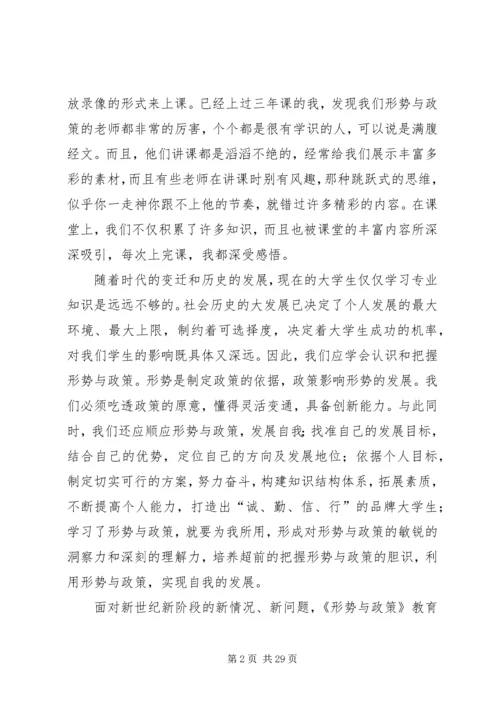 放录像的形式来上课。已经上过三年课的我，发现我们形势与政策的老师都非常的厉害，个个都是很有学识的人，可以说是满腹经文。而且，他们讲课都是滔滔不绝的，经常给我们展示丰富多彩的素材，而且有些老师在讲课时别有风趣，那种跳跃式的思维，似乎你一走神你跟不上他的节奏，就错过许多精彩的内容。在课堂上，我们不仅积累了许多知识，而且也被课堂的丰富内容所深深吸引，每次上完课，我都深受感悟。

随着时代的变迁和历史的发展，现在的大学生仅仅学习专业知识是远远不够的。社会历史的大发展已决定了个人发展的最大环境、最大上限，制约着可选择度，决定着大学生成功的机率，对我们学生的影响既具体又深远。因此，我们应学会认识和把握形势与政策。形势是制定政策的依据，政策影响形势的发展。我们必须吃透政策的原意，懂得灵活变通，具备创新能力。与此同时，我们还应顺应形势与政策，发展自我：找准自己的发展目标，结合自己的优势，定位自己的方向及发展地位；依据个人目标，制定切实可行的方案，努力奋斗，构建知识结构体系，拓展素质，不断提高个人能力，打造出“诚、勤、信、行”的品牌大学生；学习了形势与政策，就要为我所用，形成对形势与政策的敏锐的洞察力和深刻的理解力，培养超前的把握形势与政策的胆识，利用形势与政策，实现自我的发展。

面对新世纪新阶段的新情况、新问题，《形势与政策》教育

第 2 页 共 29 页